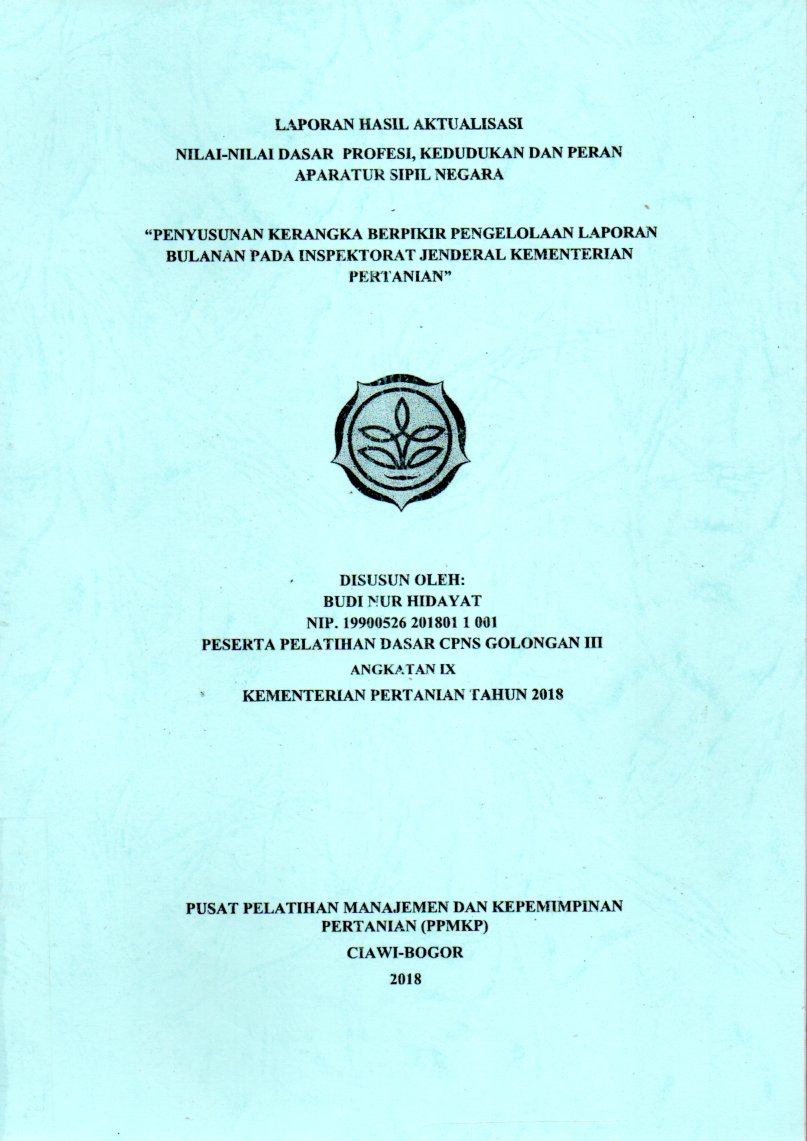 LAPORAN HASIL AKTUALISASI

NILAI-NILAI DASAR PROFESI, KEDUDUKAN DAN PERAN APARATUR SIPIL NEGARA

"PENYUSUNAN KERANGKA BERPIKIR PENGELOLAAN LAPORAN BULANAN PADA INSPEKTORAT JENDERAL KEMENTERIAN PERTANIAN"

DISUSUN OLEH:
BUDI NUR HIDAYAT
NIP. 19900526 201801 1 001
PESERTA PELATIHAN DASAR CPNS GOLONGAN III
ANGKATAN IX
KEMENTERIAN PERTANIAN TAHUN 2018

PUSAT PELATIHAN MANAJEMEN DAN KEPEMIMPINAN PERTANIAN (PPMKP)
CIAWI-BOGOR
2018